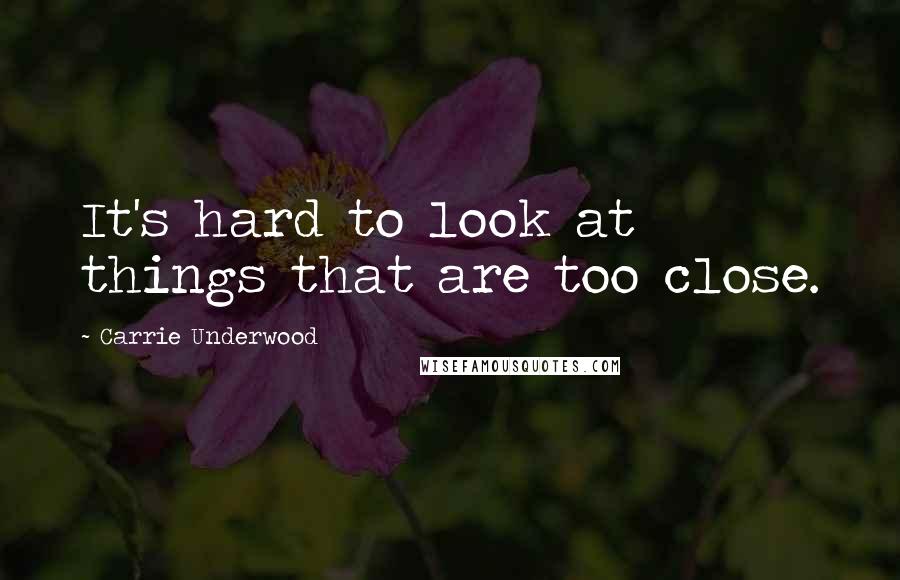 It's hard to look at things that are too close.

~ Carrie Underwood

WISEFAMOUSQUOTES.COM